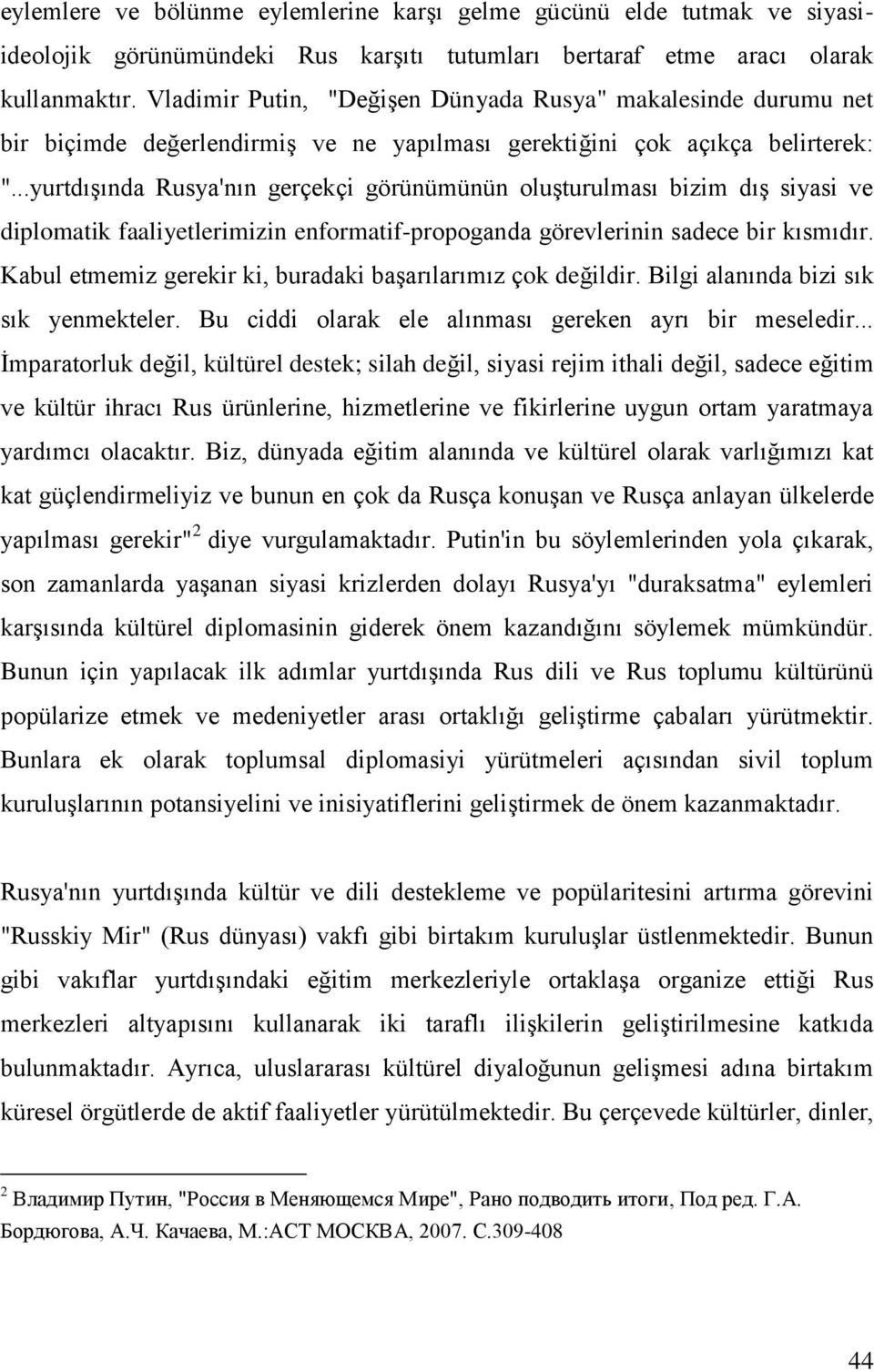 eylemlere ve bölünme eylemlerine karşı gelme gücünü elde tutmak ve siyasi-ideolojik görünümündeki Rus karşıtı tutumları bertaraf etme aracı olarak kullanmaktır. Vladimir Putin, "Değişen Dünyada Rusya" makalesinde durumu net bir biçimde değerlendirmiş ve ne yapılması gerektiğini çok açıkça belirterek: "...yurtdışında Rusya'nın gerçekçi görünümünün oluşturulması bizim dış siyasi ve diplomatik faaliyetlerimizin enformatif-propoganda görevlerinin sadece bir kısmıdır. Kabul etmemiz gerekir ki, buradaki başarılarımız çok değildir. Bilgi alanında bizi sık sık yenmekteler. Bu ciddi olarak ele alınması gereken ayrı bir meseledir... İmparatorluk değil, kültürel destek; silah değil, siyasi rejim ithali değil, sadece eğitim ve kültür ihracı Rus ürünlerine, hizmetlerine ve fikirlerine uygun ortam yaratmaya yardımcı olacaktır. Biz, dünyada eğitim alanında ve kültürel olarak varlığımızı kat kat güçlendirmeliyiz ve bunun en çok da Rusça konuşan ve Rusça anlayan ülkelerde yapılması gerekir"$^2$ diye vurgulamaktadır. Putin'in bu söylemlerinden yola çıkarak, son zamanlarda yaşanan siyasi krizlerden dolayı Rusya'yı "duraksatma" eylemleri karşısında kültürel diplomasinin giderek önem kazandığını söylemek mümkündür. Bunun için yapılacak ilk adımlar yurtdışında Rus dili ve Rus toplumu kültürünü popülarize etmek ve medeniyetler arası ortaklığı geliştirme çabaları yürütmektir. Bunlara ek olarak toplumsal diplomasiyi yürütmeleri açısından sivil toplum kuruluşlarının potansiyelini ve inisiyatiflerini geliştirmek de önem kazanmaktadır.

Rusya'nın yurtdışında kültür ve dili destekleme ve popülaritesini artırma görevini "Russkiy Mir" (Rus dünyası) vakfı gibi birtakım kuruluşlar üstlenmektedir. Bunun gibi vakıflar yurtdışındaki eğitim merkezleriyle ortaklaşa organize ettiği Rus merkezleri altyapısını kullanarak iki taraflı ilişkilerin geliştirilmesine katkıda bulunmaktadır. Ayrıca, uluslararası kültürel diyaloğunun gelişmesi adına birtakım küresel örgütlerde de aktif faaliyetler yürütülmektedir. Bu çerçevede kültürler, dinler,

$^2$ Владимир Путин, "Россия в Меняющемся Мире", Рано подводить итоги, Под ред. Г.А. Бордюгова, А.Ч. Качаева, М.:АСТ МОСКВА, 2007. С.309-408

44